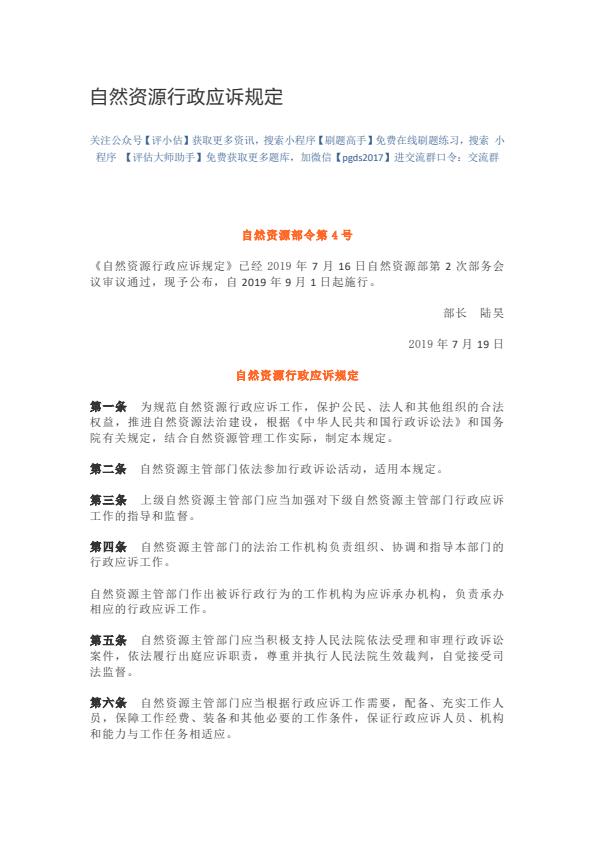 自然资源行政应诉规定

关注公众号【评小估】获取更多资讯，搜索小程序【刷题高手】免费在线刷题练习，搜索 小程序 【评估大师助手】免费获取更多题库，加微信【pgds2017】进交流群口令：交流群

自然资源部令第 4 号

《自然资源行政应诉规定》已经 2019 年 7 月 16 日自然资源部第 2 次部务会议审议通过，现予公布，自 2019 年 9 月 1 日起施行。

部长 陆昊

2019 年 7 月 19 日

自然资源行政应诉规定

第一条 为规范自然资源行政应诉工作，保护公民、法人和其他组织的合法权益，推进自然资源法治建设，根据《中华人民共和国行政诉讼法》和国务院有关规定，结合自然资源管理工作实际，制定本规定。

第二条 自然资源主管部门依法参加行政诉讼活动，适用本规定。

第三条 上级自然资源主管部门应当加强对下级自然资源主管部门行政应诉工作的指导和监督。

第四条 自然资源主管部门的法治工作机构负责组织、协调和指导本部门的行政应诉工作。

自然资源主管部门作出被诉行政行为的工作机构为应诉承办机构，负责承办相应的行政应诉工作。

第五条 自然资源主管部门应当积极支持人民法院依法受理和审理行政诉讼案件，依法履行出庭应诉职责，尊重并执行人民法院生效裁判，自觉接受司法监督。

第六条 自然资源主管部门应当根据行政应诉工作需要，配备、充实工作人员，保障工作经费、装备和其他必要的工作条件，保证行政应诉人员、机构和能力与工作任务相适应。